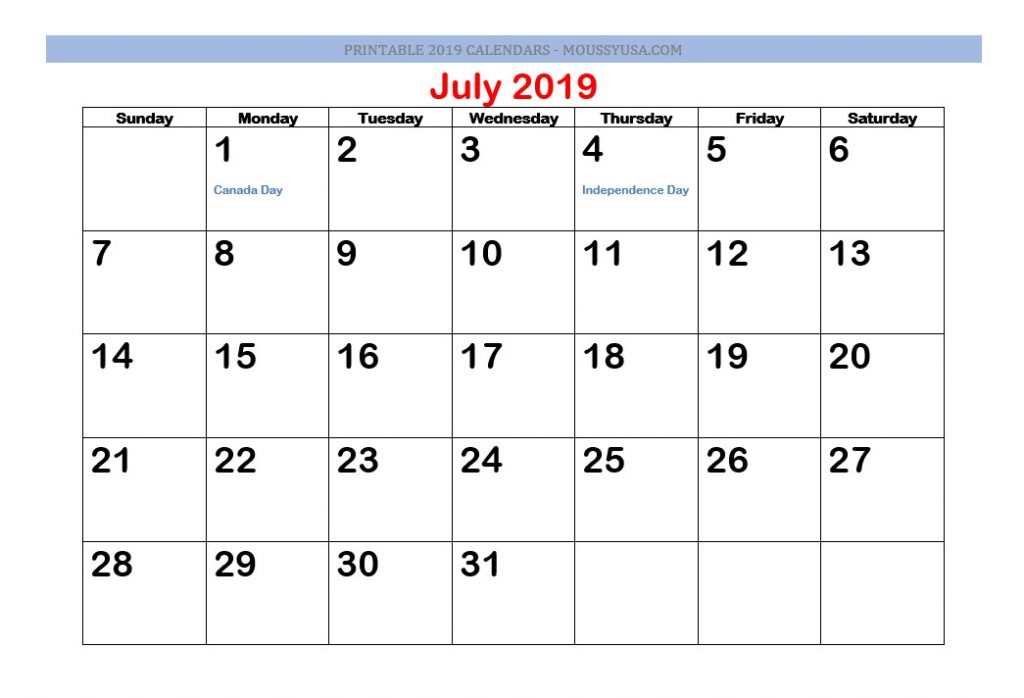 PRINTABLE 2019 CALENDARS - MOUSSYUSA.COM

July 2019

| Sunday | Monday | Tuesday | Wednesday | Thursday | Friday | Saturday |
|---|---|---|---|---|---|---|
|  | 1 Canada Day | 2 | 3 | 4 Independence Day | 5 | 6 |
| 7 | 8 | 9 | 10 | 11 | 12 | 13 |
| 14 | 15 | 16 | 17 | 18 | 19 | 20 |
| 21 | 22 | 23 | 24 | 25 | 26 | 27 |
| 28 | 29 | 30 | 31 |  |  |  |